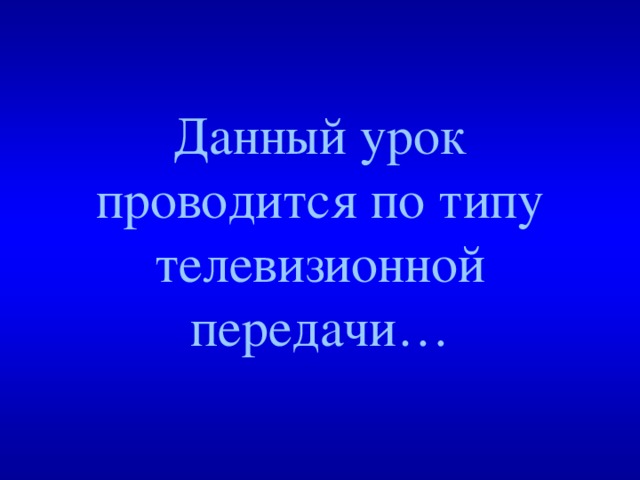 Данный урок проводится по типу телевизионной передачи…